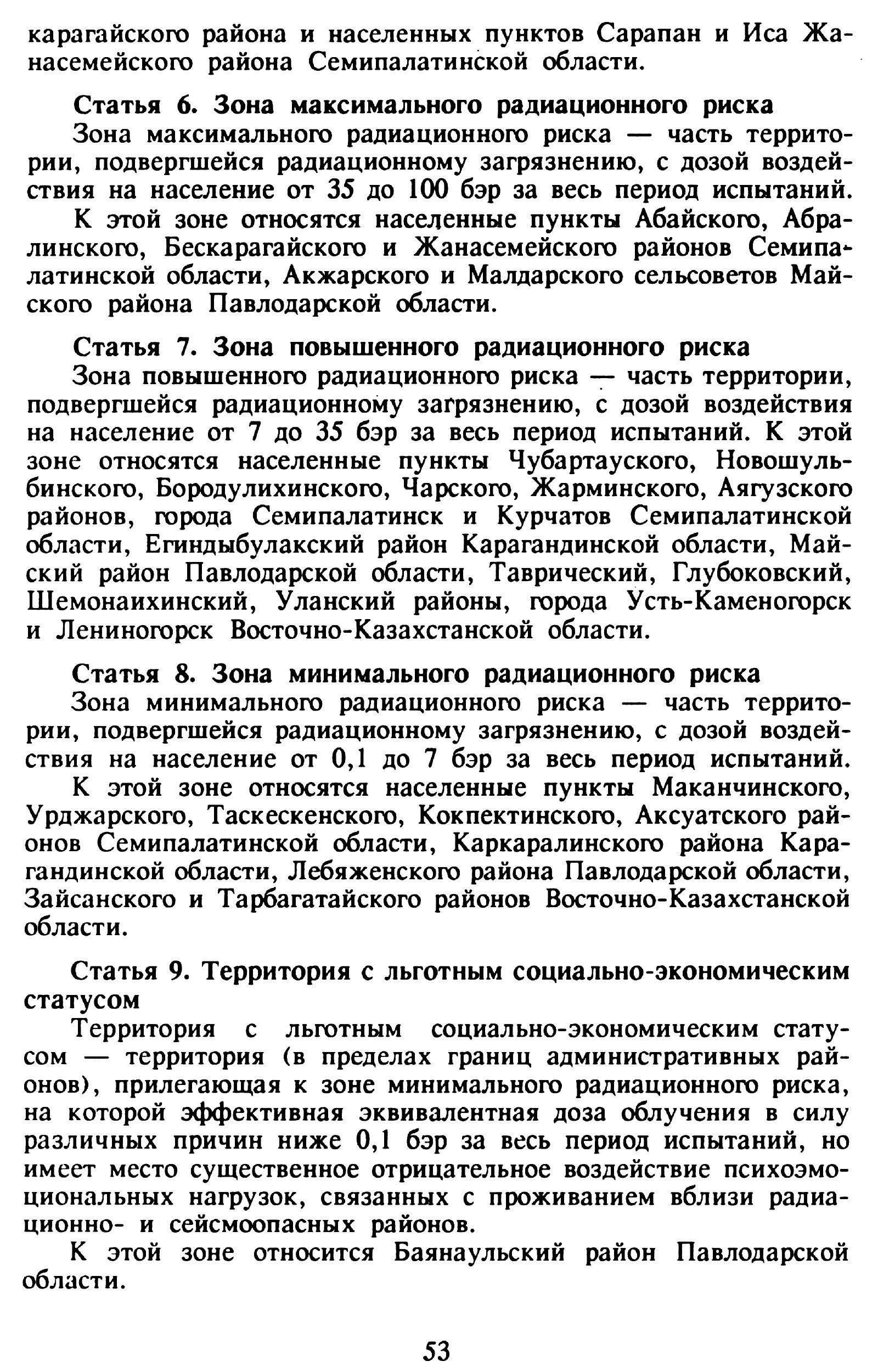 карагайского района и населенных пунктов Сарапан и Иса Жанасемейского района Семипалатинской области.

Статья 6. Зона максимального радиационного риска

Зона максимального радиационного риска — часть территории, подвергшейся радиационному загрязнению, с дозой воздействия на население от 35 до 100 бэр за весь период испытаний.

К этой зоне относятся населенные пункты Абайского, Абралинского, Бескарагайского и Жанасемейского районов Семипалатинской области, Акжарского и Малдарского сельсоветов Майского района Павлодарской области.

Статья 7. Зона повышенного радиационного риска

Зона повышенного радиационного риска — часть территории, подвергшейся радиационному загрязнению, с дозой воздействия на население от 7 до 35 бэр за весь период испытаний. К этой зоне относятся населенные пункты Чубартауского, Новошульбинского, Бородулихинского, Чарского, Жарминского, Аягузского районов, города Семипалатинск и Курчатов Семипалатинской области, Егиндыбулакский район Карагандинской области, Майский район Павлодарской области, Таврический, Глубоковский, Шемонаихинский, Уланский районы, города Усть-Каменогорск и Лениногорск Восточно-Казахстанской области.

Статья 8. Зона минимального радиационного риска

Зона минимального радиационного риска — часть территории, подвергшейся радиационному загрязнению, с дозой воздействия на население от 0,1 до 7 бэр за весь период испытаний.

К этой зоне относятся населенные пункты Маканчинского, Урджарского, Таскескенского, Кокпектинского, Аксуатского районов Семипалатинской области, Каркаралинского района Карагандинской области, Лебяженского района Павлодарской области, Зайсанского и Тарбагатайского районов Восточно-Казахстанской области.

Статья 9. Территория с льготным социально-экономическим статусом

Территория с льготным социально-экономическим статусом — территория (в пределах границ административных районов), прилегающая к зоне минимального радиационного риска, на которой эффективная эквивалентная доза облучения в силу различных причин ниже 0,1 бэр за весь период испытаний, но имеет место существенное отрицательное воздействие психоэмоциональных нагрузок, связанных с проживанием вблизи радиационно- и сейсмоопасных районов.

К этой зоне относится Баянаульский район Павлодарской области.

53